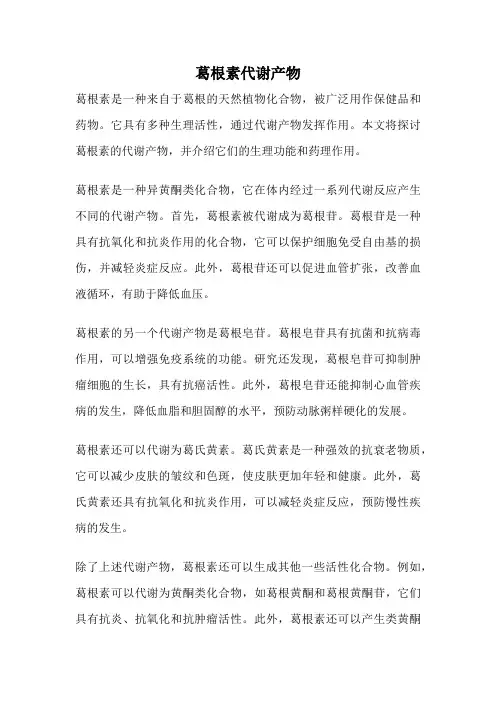 葛根素代谢产物

葛根素是一种来自于葛根的天然植物化合物，被广泛用作保健品和药物。它具有多种生理活性，通过代谢产物发挥作用。本文将探讨葛根素的代谢产物，并介绍它们的生理功能和药理作用。

葛根素是一种异黄酮类化合物，它在体内经过一系列代谢反应产生不同的代谢产物。首先，葛根素被代谢成为葛根苷。葛根苷是一种具有抗氧化和抗炎作用的化合物，它可以保护细胞免受自由基的损伤，并减轻炎症反应。此外，葛根苷还可以促进血管扩张，改善血液循环，有助于降低血压。

葛根素的另一个代谢产物是葛根皂苷。葛根皂苷具有抗菌和抗病毒作用，可以增强免疫系统的功能。研究还发现，葛根皂苷可抑制肿瘤细胞的生长，具有抗癌活性。此外，葛根皂苷还能抑制心血管疾病的发生，降低血脂和胆固醇的水平，预防动脉粥样硬化的发展。

葛根素还可以代谢为葛氏黄素。葛氏黄素是一种强效的抗衰老物质，它可以减少皮肤的皱纹和色斑，使皮肤更加年轻和健康。此外，葛氏黄素还具有抗氧化和抗炎作用，可以减轻炎症反应，预防慢性疾病的发生。

除了上述代谢产物，葛根素还可以生成其他一些活性化合物。例如，葛根素可以代谢为黄酮类化合物，如葛根黄酮和葛根黄酮苷，它们具有抗炎、抗氧化和抗肿瘤活性。此外，葛根素还可以产生类黄酮